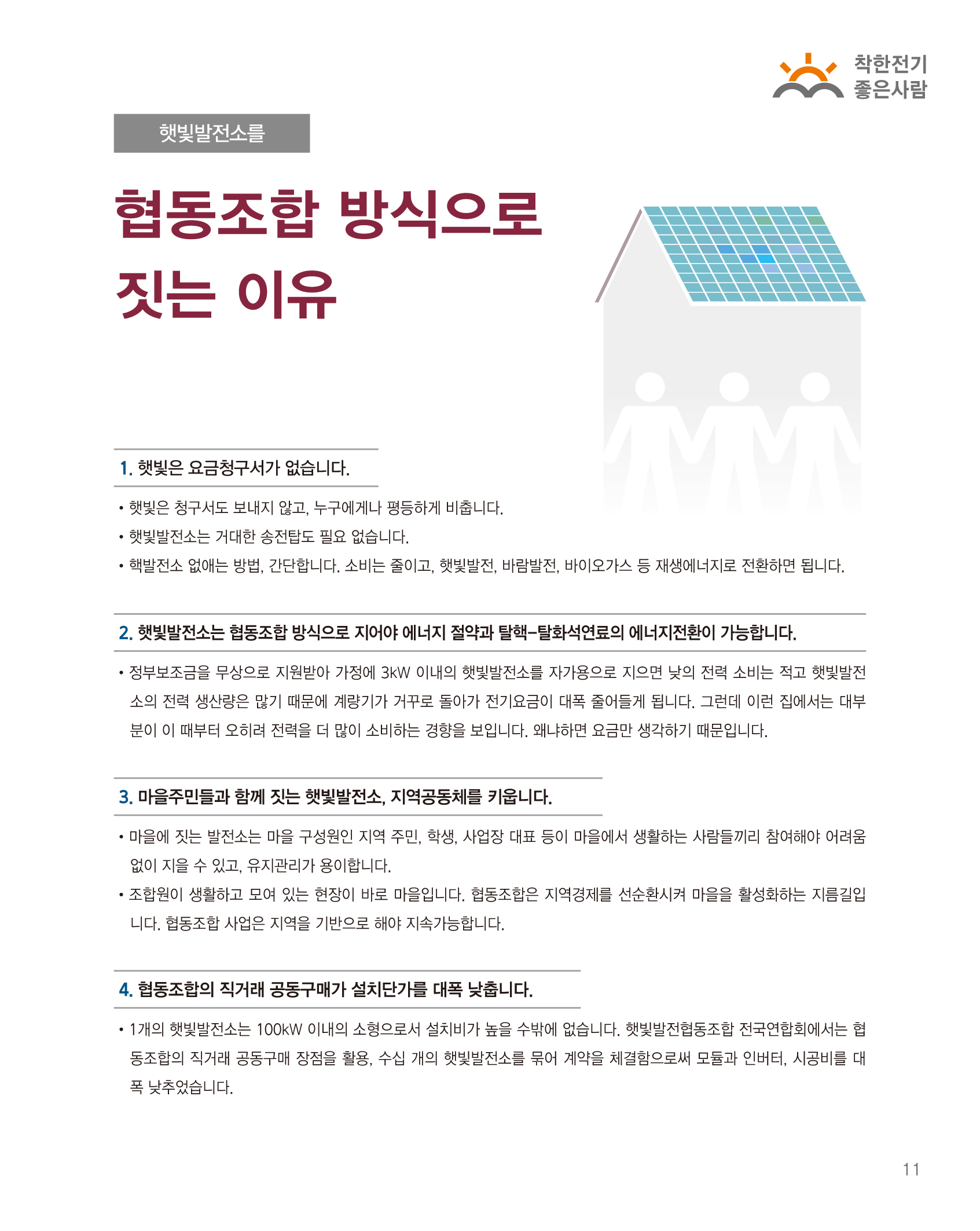 착한전기
좋은사람

햇빛발전소를

협동조합 방식으로 짓는 이유

1. 햇빛은 요금청구서가 없습니다.

• 햇빛은 청구서도 보내지 않고, 누구에게나 평등하게 비춥니다.
• 햇빛발전소는 거대한 송전탑도 필요 없습니다.
• 핵발전소 없애는 방법, 간단합니다. 소비는 줄이고, 햇빛발전, 바람발전, 바이오가스 등 재생에너지로 전환하면 됩니다.

2. 햇빛발전소는 협동조합 방식으로 지어야 에너지 절약과 탈핵-탈화석연료의 에너지전환이 가능합니다.

• 정부보조금을 무상으로 지원받아 가정에 3kW 이내의 햇빛발전소를 자가용으로 지으면 낮의 전력 소비는 적고 햇빛발전소의 전력 생산량은 많기 때문에 계량기가 거꾸로 돌아가 전기요금이 대폭 줄어들게 됩니다. 그런데 이런 집에서는 대부분이 이 때부터 오히려 전력을 더 많이 소비하는 경향을 보입니다. 왜냐하면 요금만 생각하기 때문입니다.

3. 마을주민들과 함께 짓는 햇빛발전소, 지역공동체를 키웁니다.

• 마을에 짓는 발전소는 마을 구성원인 지역 주민, 학생, 사업장 대표 등이 마을에서 생활하는 사람들끼리 참여해야 어려움 없이 지을 수 있고, 유지관리가 용이합니다.
• 조합원이 생활하고 모여 있는 현장이 바로 마을입니다. 협동조합은 지역경제를 선순환시켜 마을을 활성화하는 지름길입니다. 협동조합 사업은 지역을 기반으로 해야 지속가능합니다.

4. 협동조합의 직거래 공동구매가 설치단가를 대폭 낮춥니다.

• 1개의 햇빛발전소는 100kW 이내의 소형으로서 설치비가 높을 수밖에 없습니다. 햇빛발전협동조합 전국연합회에서는 협동조합의 직거래 공동구매 장점을 활용, 수십 개의 햇빛발전소를 묶어 계약을 체결함으로써 모듈과 인버터, 시공비를 대폭 낮추었습니다.

11